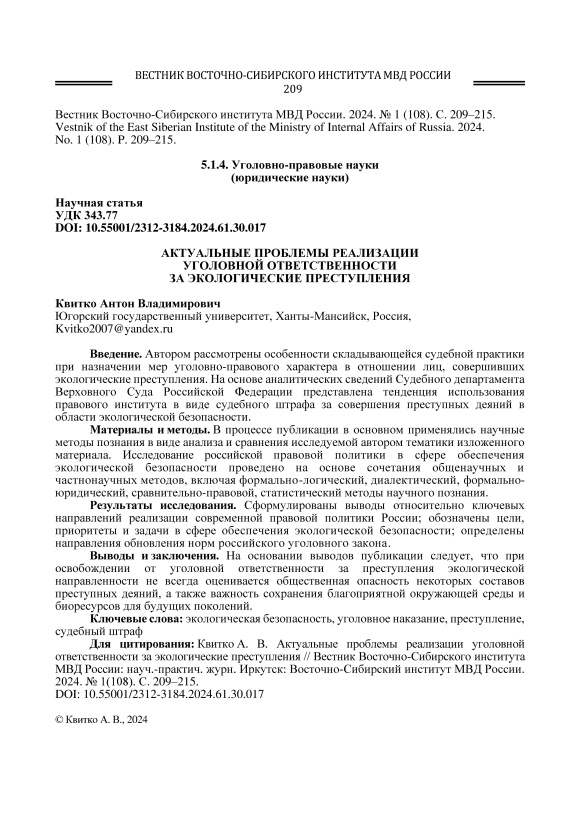 ВЕСТНИК ВОСТОЧНО-СИБИРСКОГО ИНСТИТУТА МВД РОССИИ
209

Вестник Восточно-Сибирского института МВД России. 2024. № 1 (108). С. 209–215.
Vestnik of the East Siberian Institute of the Ministry of Internal Affairs of Russia. 2024. No. 1 (108). P. 209–215.

5.1.4. Уголовно-правовые науки
(юридические науки)

Научная статья
УДК 343.77
DOI: 10.55001/2312-3184.2024.61.30.017

АКТУАЛЬНЫЕ ПРОБЛЕМЫ РЕАЛИЗАЦИИ
УГОЛОВНОЙ ОТВЕТСТВЕННОСТИ
ЗА ЭКОЛОГИЧЕСКИЕ ПРЕСТУПЛЕНИЯ

Квитко Антон Владимирович
Югорский государственный университет, Ханты-Мансийск, Россия,
Kvitko2007@yandex.ru

Введение. Автором рассмотрены особенности складывающейся судебной практики при назначении мер уголовно-правового характера в отношении лиц, совершивших экологические преступления. На основе аналитических сведений Судебного департамента Верховного Суда Российской Федерации представлена тенденция использования правового института в виде судебного штрафа за совершения преступных деяний в области экологической безопасности.

Материалы и методы. В процессе публикации в основном применялись научные методы познания в виде анализа и сравнения исследуемой автором тематики изложенного материала. Исследование российской правовой политики в сфере обеспечения экологической безопасности проведено на основе сочетания общенаучных и частнонаучных методов, включая формально-логический, диалектический, формально-юридический, сравнительно-правовой, статистический методы научного познания.

Результаты исследования. Сформулированы выводы относительно ключевых направлений реализации современной правовой политики России; обозначены цели, приоритеты и задачи в сфере обеспечения экологической безопасности; определены направления обновления норм российского уголовного закона.

Выводы и заключения. На основании выводов публикации следует, что при освобождении от уголовной ответственности за преступления экологической направленности не всегда оценивается общественная опасность некоторых составов преступных деяний, а также важность сохранения благоприятной окружающей среды и биоресурсов для будущих поколений.

Ключевые слова: экологическая безопасность, уголовное наказание, преступление, судебный штраф

Для цитирования: Квитко А. В. Актуальные проблемы реализации уголовной ответственности за экологические преступления // Вестник Восточно-Сибирского института МВД России: науч.-практич. журн. Иркутск: Восточно-Сибирский институт МВД России. 2024. № 1(108). С. 209–215.
DOI: 10.55001/2312-3184.2024.61.30.017

© Квитко А. В., 2024